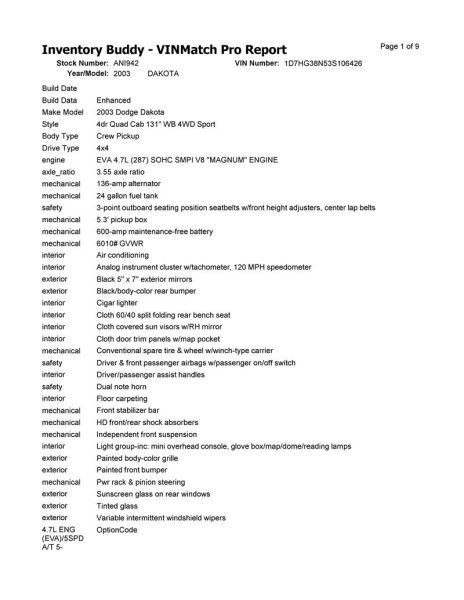 Inventory Buddy - VINMatch Pro Report

Page 1 of 9

Stock Number: ANI942 VIN Number: 1D7HG38N53S106426
Year/Model: 2003 DAKOTA

| | |
|---|---|
| Build Date | |
| Build Data | Enhanced |
| Make Model | 2003 Dodge Dakota |
| Style | 4dr Quad Cab 131" WB 4WD Sport |
| Body Type | Crew Pickup |
| Drive Type | 4x4 |
| engine | EVA 4.7L (287) SOHC SMPI V8 "MAGNUM" ENGINE |
| axle_ratio | 3.55 axle ratio |
| mechanical | 136-amp alternator |
| mechanical | 24 gallon fuel tank |
| safety | 3-point outboard seating position seatbelts w/front height adjusters, center lap belts |
| mechanical | 5.3' pickup box |
| mechanical | 600-amp maintenance-free battery |
| mechanical | 6010# GVWR |
| interior | Air conditioning |
| interior | Analog instrument cluster w/tachometer, 120 MPH speedometer |
| exterior | Black 5" x 7" exterior mirrors |
| exterior | Black/body-color rear bumper |
| interior | Cigar lighter |
| interior | Cloth 60/40 split folding rear bench seat |
| interior | Cloth covered sun visors w/RH mirror |
| interior | Cloth door trim panels w/map pocket |
| mechanical | Conventional spare tire & wheel w/winch-type carrier |
| safety | Driver & front passenger airbags w/passenger on/off switch |
| interior | Driver/passenger assist handles |
| safety | Dual note horn |
| interior | Floor carpeting |
| mechanical | Front stabilizer bar |
| mechanical | HD front/rear shock absorbers |
| mechanical | Independent front suspension |
| interior | Light group-inc: mini overhead console, glove box/map/dome/reading lamps |
| exterior | Painted body-color grille |
| exterior | Painted front bumper |
| mechanical | Pwr rack & pinion steering |
| exterior | Sunscreen glass on rear windows |
| exterior | Tinted glass |
| exterior | Variable intermittent windshield wipers |
| 4.7L ENG (EVA)/5SPD A/T 5- | OptionCode |